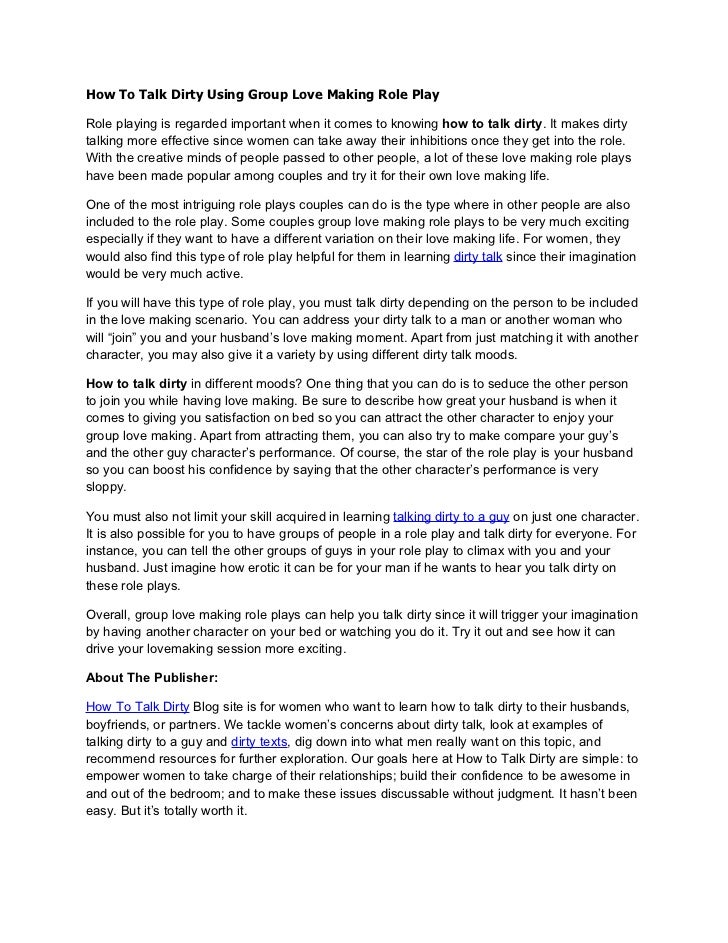 How To Talk Dirty Using Group Love Making Role Play

Role playing is regarded important when it comes to knowing how to talk dirty. It makes dirty talking more effective since women can take away their inhibitions once they get into the role. With the creative minds of people passed to other people, a lot of these love making role plays have been made popular among couples and try it for their own love making life.

One of the most intriguing role plays couples can do is the type where in other people are also included to the role play. Some couples group love making role plays to be very much exciting especially if they want to have a different variation on their love making life. For women, they would also find this type of role play helpful for them in learning dirty talk since their imagination would be very much active.

If you will have this type of role play, you must talk dirty depending on the person to be included in the love making scenario. You can address your dirty talk to a man or another woman who will “join” you and your husband’s love making moment. Apart from just matching it with another character, you may also give it a variety by using different dirty talk moods.

How to talk dirty in different moods? One thing that you can do is to seduce the other person to join you while having love making. Be sure to describe how great your husband is when it comes to giving you satisfaction on bed so you can attract the other character to enjoy your group love making. Apart from attracting them, you can also try to make compare your guy’s and the other guy character’s performance. Of course, the star of the role play is your husband so you can boost his confidence by saying that the other character’s performance is very sloppy.

You must also not limit your skill acquired in learning talking dirty to a guy on just one character. It is also possible for you to have groups of people in a role play and talk dirty for everyone. For instance, you can tell the other groups of guys in your role play to climax with you and your husband. Just imagine how erotic it can be for your man if he wants to hear you talk dirty on these role plays.

Overall, group love making role plays can help you talk dirty since it will trigger your imagination by having another character on your bed or watching you do it. Try it out and see how it can drive your lovemaking session more exciting.

About The Publisher:

How To Talk Dirty Blog site is for women who want to learn how to talk dirty to their husbands, boyfriends, or partners. We tackle women’s concerns about dirty talk, look at examples of talking dirty to a guy and dirty texts, dig down into what men really want on this topic, and recommend resources for further exploration. Our goals here at How to Talk Dirty are simple: to empower women to take charge of their relationships; build their confidence to be awesome in and out of the bedroom; and to make these issues discussable without judgment. It hasn’t been easy. But it’s totally worth it.